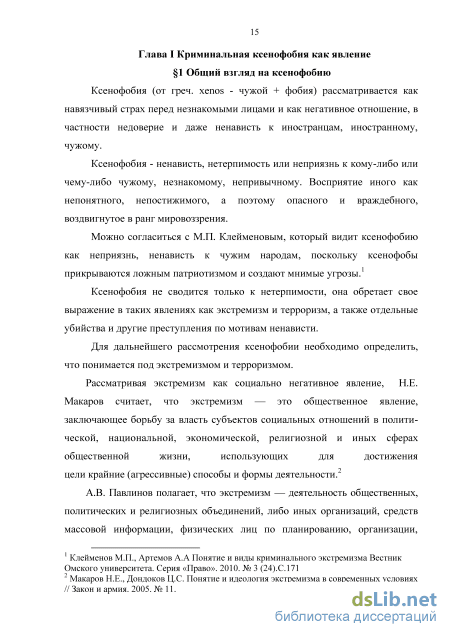 15

Глава I Криминальная ксенофобия как явление

§1 Общий взгляд на ксенофобию

Ксенофобия (от греч. xenos - чужой + фобия) рассматривается как навязчивый страх перед незнакомыми лицами и как негативное отношение, в частности недоверие и даже ненависть к иностранцам, иностранному, чужому.

Ксенофобия - ненависть, нетерпимость или неприязнь к кому-либо или чему-либо чужому, незнакомому, непривычному. Восприятие иного как непонятного, непостижимого, а поэтому опасного и враждебного, воздвигнутое в ранг мировоззрения.

Можно согласиться с М.П. Клейменовым, который видит ксенофобию как неприязнь, ненависть к чужим народам, поскольку ксенофобы прикрываются ложным патриотизмом и создают мнимые угрозы.$^1$

Ксенофобия не сводится только к нетерпимости, она обретает свое выражение в таких явлениях как экстремизм и терроризм, а также отдельные убийства и другие преступления по мотивам ненависти.

Для дальнейшего рассмотрения ксенофобии необходимо определить, что понимается под экстремизмом и терроризмом.

Рассматривая экстремизм как социально негативное явление, Н.Е. Макаров считает, что экстремизм — это общественное явление, заключающее борьбу за власть субъектов социальных отношений в политической, национальной, экономической, религиозной и иных сферах общественной жизни, использующих для достижения цели крайние (агрессивные) способы и формы деятельности.$^2$

А.В. Павлинов полагает, что экстремизм — деятельность общественных, политических и религиозных объединений, либо иных организаций, средств массовой информации, физических лиц по планированию, организации,

$^1$ Клейменов М.П., Артемов А.А Понятие и виды криминального экстремизма Вестник Омского университета. Серия «Право». 2010. № 3 (24).С.171
$^2$ Макаров Н.Е., Дондоков Ц.С. Понятие и идеология экстремизма в современных условиях // Закон и армия. 2005. № 11.

dsLib.net
библиотека диссертаций